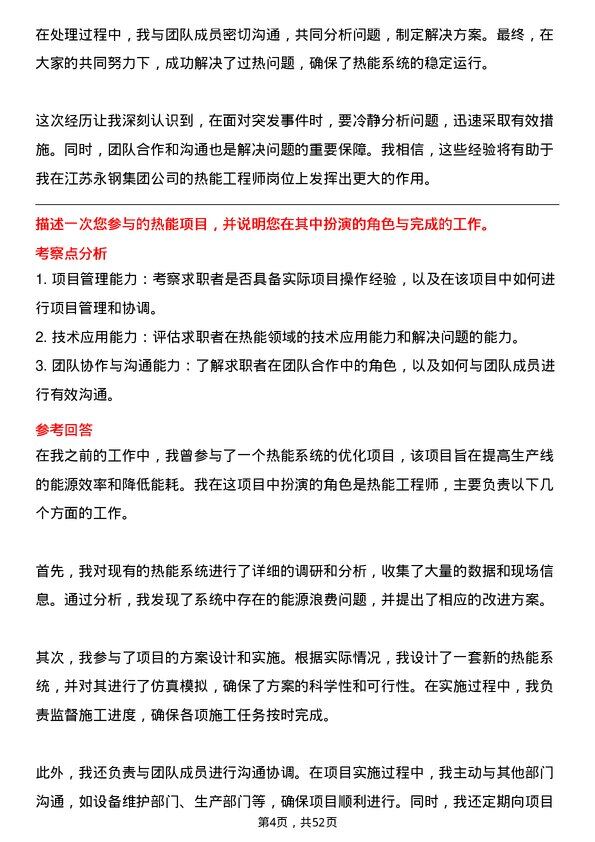 在处理过程中，我与团队成员密切沟通，共同分析问题，制定解决方案。最终，在大家的共同努力下，成功解决了过热问题，确保了热能系统的稳定运行。

这次经历让我深刻认识到，在面对突发事件时，要冷静分析问题，迅速采取有效措施。同时，团队合作和沟通也是解决问题的重要保障。我相信，这些经验将有助于我在江苏永钢集团公司的热能工程师岗位上发挥出更大的作用。

描述一次您参与的热能项目，并说明您在其中扮演的角色与完成的工作。

考察点分析

1. 项目管理能力：考察求职者是否具备实际项目操作经验，以及在该项目中如何进行项目管理和协调。

2. 技术应用能力：评估求职者在热能领域的技术应用能力和解决问题的能力。

3. 团队协作与沟通能力：了解求职者在团队合作中的角色，以及如何与团队成员进行有效沟通。

参考回答

在我之前的工作中，我曾参与了一个热能系统的优化项目，该项目旨在提高生产线的能源效率和降低能耗。我在这项目中扮演的角色是热能工程师，主要负责以下几个方面的工作。

首先，我对现有的热能系统进行了详细的调研和分析，收集了大量的数据和现场信息。通过分析，我发现了系统中存在的能源浪费问题，并提出了相应的改进方案。

其次，我参与了项目的方案设计和实施。根据实际情况，我设计了一套新的热能系统，并对其进行了仿真模拟，确保了方案的科学性和可行性。在实施过程中，我负责监督施工进度，确保各项施工任务按时完成。

此外，我还负责与团队成员进行沟通协调。在项目实施过程中，我主动与其他部门沟通，如设备维护部门、生产部门等，确保项目顺利进行。同时，我还定期向项目

第4页，共52页